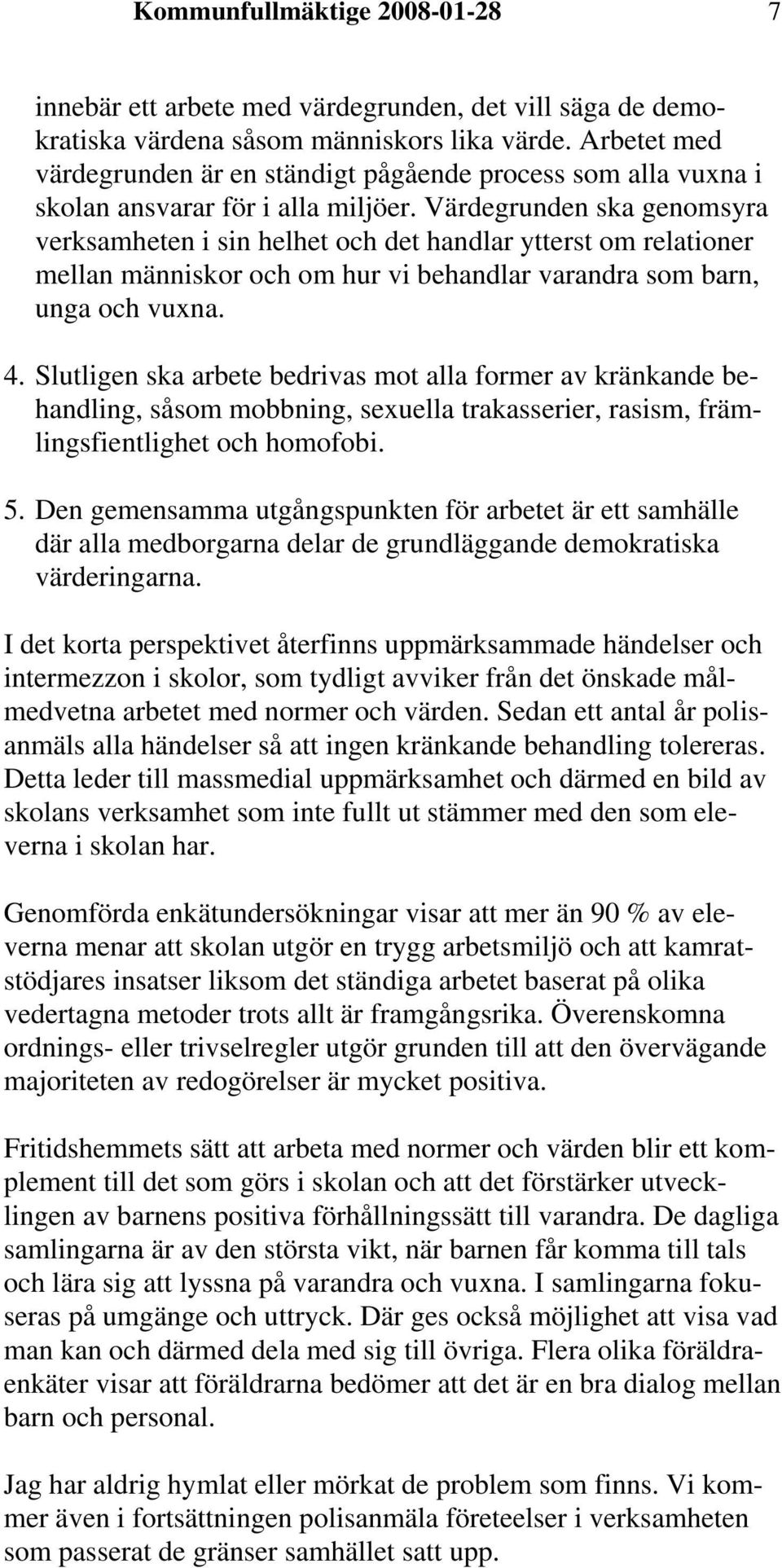 Kommunfullmäktige 2008-01-28 7

innebär ett arbete med värdegrunden, det vill säga de demokratiska värdena såsom människors lika värde. Arbetet med värdegrunden är en ständigt pågående process som alla vuxna i skolan ansvarar för i alla miljöer. Värdegrunden ska genomsyra verksamheten i sin helhet och det handlar ytterst om relationer mellan människor och om hur vi behandlar varandra som barn, unga och vuxna.

4. Slutligen ska arbete bedrivas mot alla former av kränkande behandling, såsom mobbning, sexuella trakasserier, rasism, främlingsfientlighet och homofobi.

5. Den gemensamma utgångspunkten för arbetet är ett samhälle där alla medborgarna delar de grundläggande demokratiska värderingarna.

I det korta perspektivet återfinns uppmärksammade händelser och intermezzon i skolor, som tydligt avviker från det önskade målmedvetna arbetet med normer och värden. Sedan ett antal år polisanmäls alla händelser så att ingen kränkande behandling tolereras. Detta leder till massmedial uppmärksamhet och därmed en bild av skolans verksamhet som inte fullt ut stämmer med den som eleverna i skolan har.

Genomförda enkätundersökningar visar att mer än 90 % av eleverna menar att skolan utgör en trygg arbetsmiljö och att kamratstödjares insatser liksom det ständiga arbetet baserat på olika vedertagna metoder trots allt är framgångsrika. Överenskomna ordnings- eller trivselregler utgör grunden till att den övervägande majoriteten av redogörelser är mycket positiva.

Fritidshemmets sätt att arbeta med normer och värden blir ett komplement till det som görs i skolan och att det förstärker utvecklingen av barnens positiva förhållningssätt till varandra. De dagliga samlingarna är av den största vikt, när barnen får komma till tals och lära sig att lyssna på varandra och vuxna. I samlingarna fokuseras på umgänge och uttryck. Där ges också möjlighet att visa vad man kan och därmed dela med sig till övriga. Flera olika föräldraenkäter visar att föräldrarna bedömer att det är en bra dialog mellan barn och personal.

Jag har aldrig hymlat eller mörkat de problem som finns. Vi kommer även i fortsättningen polisanmäla företeelser i verksamheten som passerat de gränser samhället satt upp.